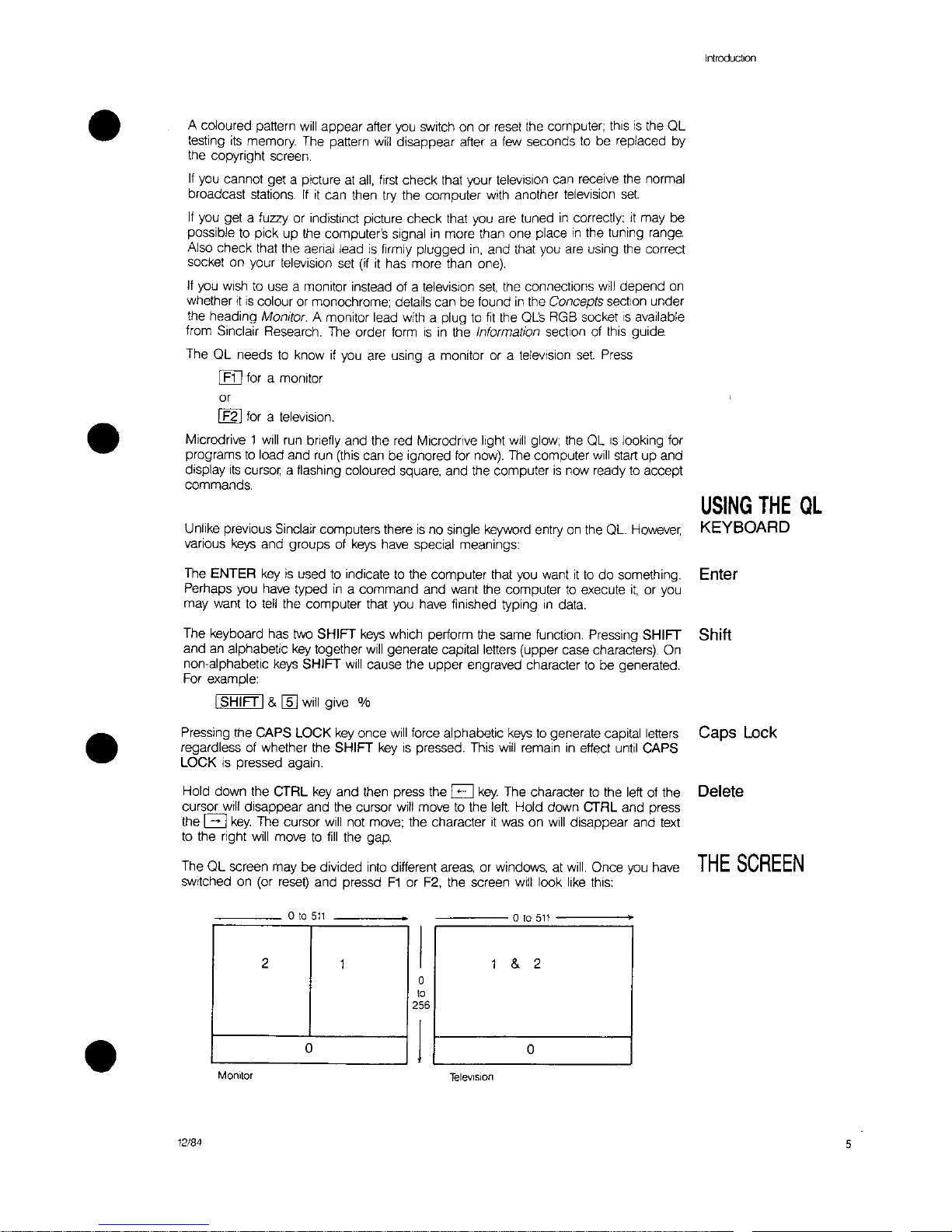 Introduction

A coloured pattern will appear after you switch on or reset the computer; this is the QL testing its memory. The pattern will disappear after a few seconds to be replaced by the copyright screen.

If you cannot get a picture at all, first check that your television can receive the normal broadcast stations. If it can then try the computer with another television set.

If you get a fuzzy or indistinct picture check that you are tuned in correctly; it may be possible to pick up the computer's signal in more than one place in the tuning range. Also check that the aerial lead is firmly plugged in, and that you are using the correct socket on your television set (if it has more than one).

If you wish to use a monitor instead of a television set, the connections will depend on whether it is colour or monochrome; details can be found in the Concepts section under the heading Monitor. A monitor lead with a plug to fit the QL's RGB socket is available from Sinclair Research. The order form is in the Information section of this guide.

The QL needs to know if you are using a monitor or a television set. Press

F1 for a monitor

or

F2 for a television.

Microdrive 1 will run briefly and the red Microdrive light will glow; the QL is looking for programs to load and run (this can be ignored for now). The computer will start up and display its cursor, a flashing coloured square, and the computer is now ready to accept commands.

USING THE QL KEYBOARD

Unlike previous Sinclair computers there is no single keyword entry on the QL. However, various keys and groups of keys have special meanings:

Enter

The ENTER key is used to indicate to the computer that you want it to do something. Perhaps you have typed in a command and want the computer to execute it, or you may want to tell the computer that you have finished typing in data.

Shift

The keyboard has two SHIFT keys which perform the same function. Pressing SHIFT and an alphabetic key together will generate capital letters (upper case characters). On non-alphabetic keys SHIFT will cause the upper engraved character to be generated. For example:

SHIFT & 5 will give %

Caps Lock

Pressing the CAPS LOCK key once will force alphabetic keys to generate capital letters regardless of whether the SHIFT key is pressed. This will remain in effect until CAPS LOCK is pressed again.

Delete

Hold down the CTRL key and then press the ← key. The character to the left of the cursor will disappear and the cursor will move to the left. Hold down CTRL and press the → key. The cursor will not move; the character it was on will disappear and text to the right will move to fill the gap.

THE SCREEN

The QL screen may be divided into different areas, or windows, at will. Once you have switched on (or reset) and pressd F1 or F2, the screen will look like this:

0 to 511

2 1

0

Monitor

0 to 256

0 to 511

1 & 2

0

Television

12/84

5